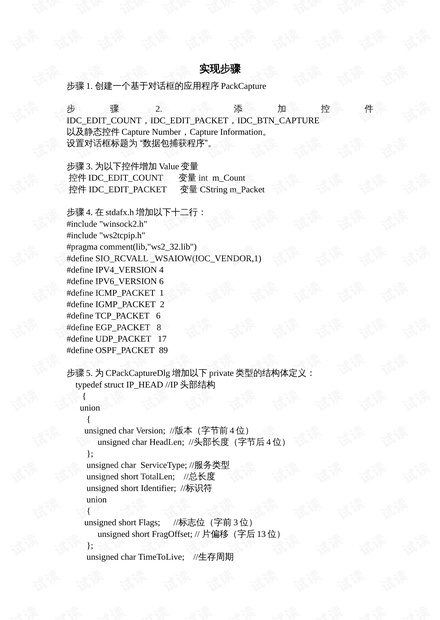 实现步骤

步骤 1. 创建一个基于对话框的应用程序 PackCapture

步骤 2. 添加控件 IDC_EDIT_COUNT，IDC_EDIT_PACKET，IDC_BTN_CAPTURE 以及静态控件 Capture Number，Capture Information。
设置对话框标题为 "数据包捕获程序"。

步骤 3. 为以下控件增加 Value 变量
控件 IDC_EDIT_COUNT 变量 int m_Count
控件 IDC_EDIT_PACKET 变量 CString m_Packet

步骤 4. 在 stdafx.h 增加以下十二行：
#include "winsock2.h"
#include "ws2tcpip.h"
#pragma comment(lib,"ws2_32.lib")
#define SIO_RCVALL _WSAIOW(IOC_VENDOR,1)
#define IPV4_VERSION 4
#define IPV6_VERSION 6
#define ICMP_PACKET 1
#define IGMP_PACKET 2
#define TCP_PACKET 6
#define EGP_PACKET 8
#define UDP_PACKET 17
#define OSPF_PACKET 89

步骤 5. 为 CPackCaptureDlg 增加以下 private 类型的结构体定义：
typedef struct IP_HEAD //IP 头部结构
{
union
{
unsigned char Version; //版本（字节前 4 位）
unsigned char HeadLen; //头部长度（字节后 4 位）
};
unsigned char ServiceType; //服务类型
unsigned short TotalLen; //总长度
unsigned short Identifier; //标识符
union
{
unsigned short Flags; //标志位（字前 3 位）
unsigned short FragOffset; // 片偏移（字后 13 位）
};
unsigned char TimeToLive; //生存周期